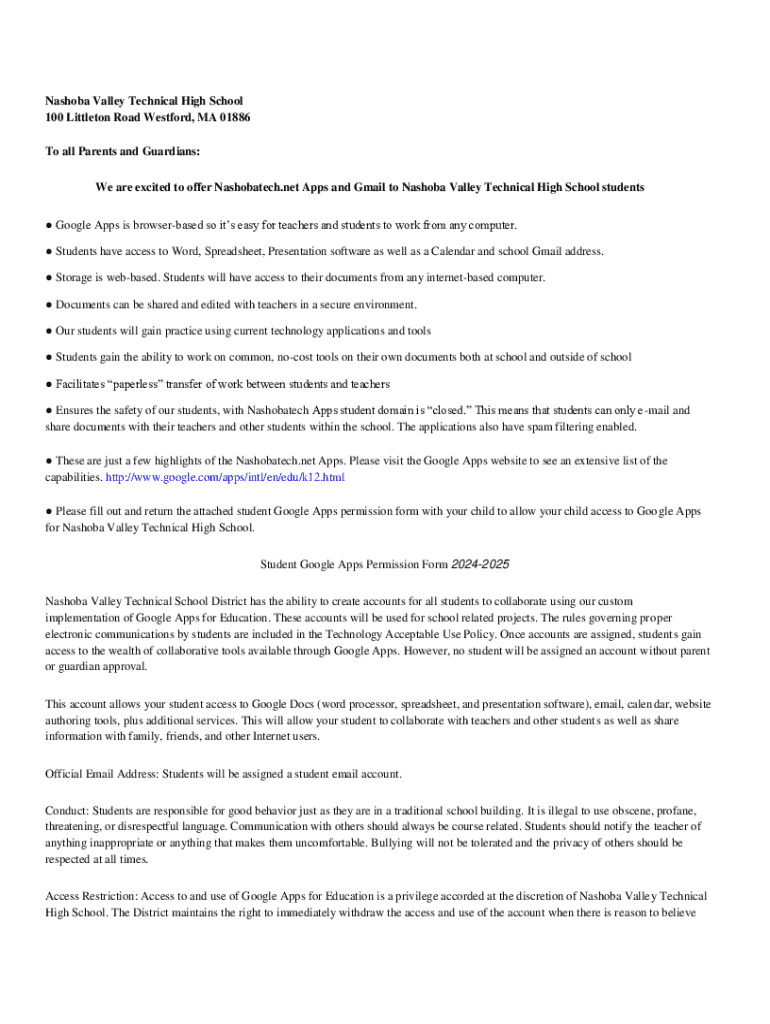 Nashoba Valley Technical High School
100 Littleton Road Westford, MA 01886

To all Parents and Guardians:

We are excited to offer Nashobatech.net Apps and Gmail to Nashoba Valley Technical High School students

● Google Apps is browser-based so it's easy for teachers and students to work from any computer.

● Students have access to Word, Spreadsheet, Presentation software as well as a Calendar and school Gmail address.

● Storage is web-based. Students will have access to their documents from any internet-based computer.

● Documents can be shared and edited with teachers in a secure environment.

● Our students will gain practice using current technology applications and tools

● Students gain the ability to work on common, no-cost tools on their own documents both at school and outside of school

● Facilitates "paperless" transfer of work between students and teachers

● Ensures the safety of our students, with Nashobatech Apps student domain is "closed." This means that students can only e-mail and share documents with their teachers and other students within the school. The applications also have spam filtering enabled.

● These are just a few highlights of the Nashobatech.net Apps. Please visit the Google Apps website to see an extensive list of the capabilities. http://www.google.com/apps/intl/en/edu/k12.html

● Please fill out and return the attached student Google Apps permission form with your child to allow your child access to Google Apps for Nashoba Valley Technical High School.

Student Google Apps Permission Form 2024-2025

Nashoba Valley Technical School District has the ability to create accounts for all students to collaborate using our custom implementation of Google Apps for Education. These accounts will be used for school related projects. The rules governing proper electronic communications by students are included in the Technology Acceptable Use Policy. Once accounts are assigned, students gain access to the wealth of collaborative tools available through Google Apps. However, no student will be assigned an account without parent or guardian approval.

This account allows your student access to Google Docs (word processor, spreadsheet, and presentation software), email, calendar, website authoring tools, plus additional services. This will allow your student to collaborate with teachers and other students as well as share information with family, friends, and other Internet users.

Official Email Address: Students will be assigned a student email account.

Conduct: Students are responsible for good behavior just as they are in a traditional school building. It is illegal to use obscene, profane, threatening, or disrespectful language. Communication with others should always be course related. Students should notify the teacher of anything inappropriate or anything that makes them uncomfortable. Bullying will not be tolerated and the privacy of others should be respected at all times.

Access Restriction: Access to and use of Google Apps for Education is a privilege accorded at the discretion of Nashoba Valley Technical High School. The District maintains the right to immediately withdraw the access and use of the account when there is reason to believe